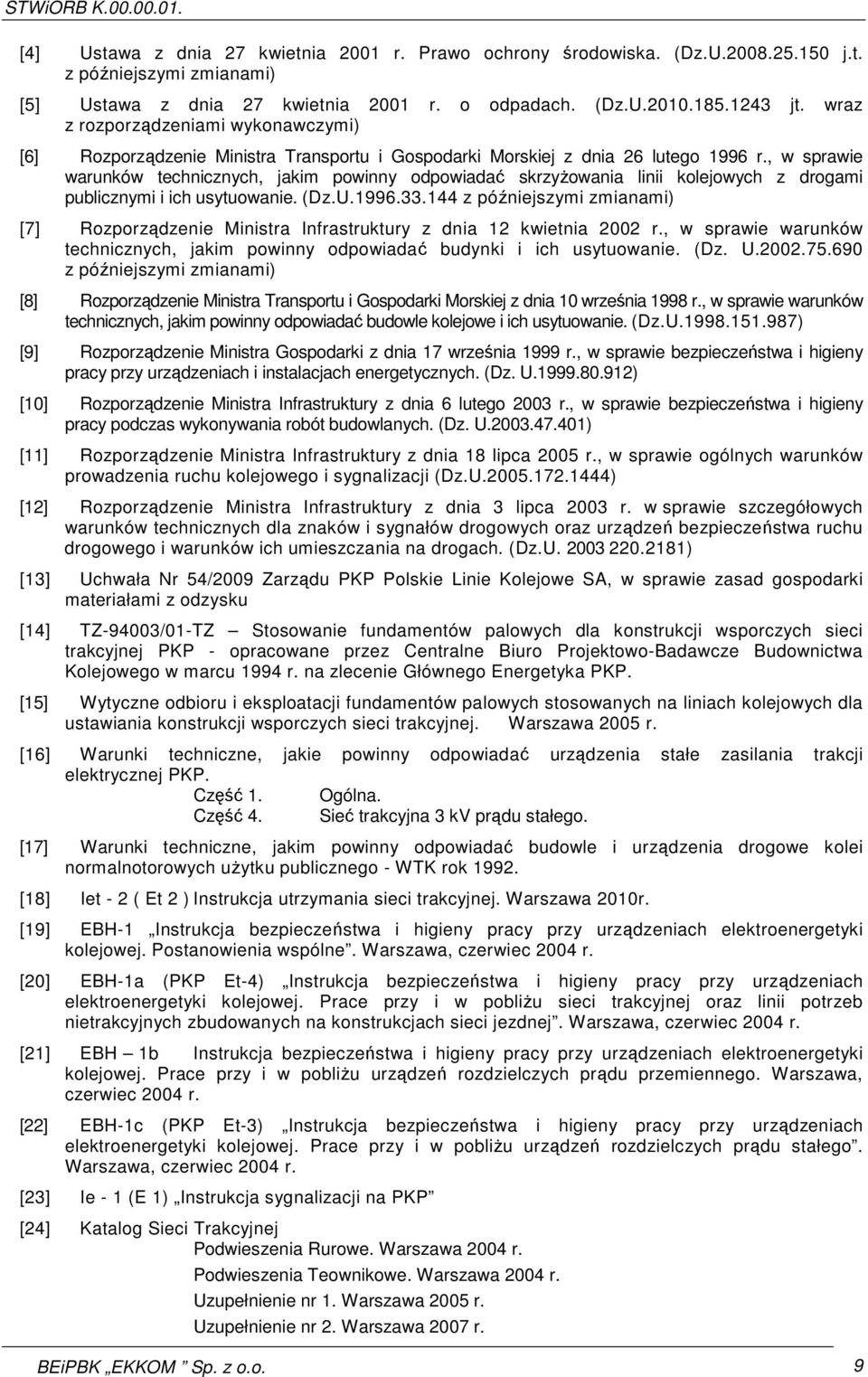 STWiORB K.00.00.01.

[4] Ustawa z dnia 27 kwietnia 2001 r. Prawo ochrony środowiska. (Dz.U.2008.25.150 j.t. z późniejszymi zmianami)

[5] Ustawa z dnia 27 kwietnia 2001 r. o odpadach. (Dz.U.2010.185.1243 jt. wraz z rozporządzeniami wykonawczymi)

[6] Rozporządzenie Ministra Transportu i Gospodarki Morskiej z dnia 26 lutego 1996 r., w sprawie warunków technicznych, jakim powinny odpowiadać skrzyżowania linii kolejowych z drogami publicznymi i ich usytuowanie. (Dz.U.1996.33.144 z późniejszymi zmianami)

[7] Rozporządzenie Ministra Infrastruktury z dnia 12 kwietnia 2002 r., w sprawie warunków technicznych, jakim powinny odpowiadać budynki i ich usytuowanie. (Dz. U.2002.75.690 z późniejszymi zmianami)

[8] Rozporządzenie Ministra Transportu i Gospodarki Morskiej z dnia 10 września 1998 r., w sprawie warunków technicznych, jakim powinny odpowiadać budowle kolejowe i ich usytuowanie. (Dz.U.1998.151.987)

[9] Rozporządzenie Ministra Gospodarki z dnia 17 września 1999 r., w sprawie bezpieczeństwa i higieny pracy przy urządzeniach i instalacjach energetycznych. (Dz. U.1999.80.912)

[10] Rozporządzenie Ministra Infrastruktury z dnia 6 lutego 2003 r., w sprawie bezpieczeństwa i higieny pracy podczas wykonywania robót budowlanych. (Dz. U.2003.47.401)

[11] Rozporządzenie Ministra Infrastruktury z dnia 18 lipca 2005 r., w sprawie ogólnych warunków prowadzenia ruchu kolejowego i sygnalizacji (Dz.U.2005.172.1444)

[12] Rozporządzenie Ministra Infrastruktury z dnia 3 lipca 2003 r. w sprawie szczegółowych warunków technicznych dla znaków i sygnałów drogowych oraz urządzeń bezpieczeństwa ruchu drogowego i warunków ich umieszczania na drogach. (Dz.U. 2003 220.2181)

[13] Uchwała Nr 54/2009 Zarządu PKP Polskie Linie Kolejowe SA, w sprawie zasad gospodarki materiałami z odzysku

[14] TZ-94003/01-TZ – Stosowanie fundamentów palowych dla konstrukcji wsporczych sieci trakcyjnej PKP - opracowane przez Centralne Biuro Projektowo-Badawcze Budownictwa Kolejowego w marcu 1994 r. na zlecenie Głównego Energetyka PKP.

[15] Wytyczne odbioru i eksploatacji fundamentów palowych stosowanych na liniach kolejowych dla ustawiania konstrukcji wsporczych sieci trakcyjnej. Warszawa 2005 r.

[16] Warunki techniczne, jakie powinny odpowiadać urządzenia stałe zasilania trakcji elektrycznej PKP.
Część 1. Ogólna.
Część 4. Sieć trakcyjna 3 kV prądu stałego.

[17] Warunki techniczne, jakim powinny odpowiadać budowle i urządzenia drogowe kolei normalnotorowych użytku publicznego - WTK rok 1992.

[18] Iet - 2 ( Et 2 ) Instrukcja utrzymania sieci trakcyjnej. Warszawa 2010r.

[19] EBH-1 „Instrukcja bezpieczeństwa i higieny pracy przy urządzeniach elektroenergetyki kolejowej. Postanowienia wspólne”. Warszawa, czerwiec 2004 r.

[20] EBH-1a (PKP Et-4) „Instrukcja bezpieczeństwa i higieny pracy przy urządzeniach elektroenergetyki kolejowej. Prace przy i w pobliżu sieci trakcyjnej oraz linii potrzeb nietrakcyjnych zbudowanych na konstrukcjach sieci jezdnej”. Warszawa, czerwiec 2004 r.

[21] EBH – 1b Instrukcja bezpieczeństwa i higieny pracy przy urządzeniach elektroenergetyki kolejowej. Prace przy i w pobliżu urządzeń rozdzielczych prądu przemiennego. Warszawa, czerwiec 2004 r.

[22] EBH-1c (PKP Et-3) „Instrukcja bezpieczeństwa i higieny pracy przy urządzeniach elektroenergetyki kolejowej. Prace przy i w pobliżu urządzeń rozdzielczych prądu stałego”. Warszawa, czerwiec 2004 r.

[23] Ie - 1 (E 1) „Instrukcja sygnalizacji na PKP”

[24] Katalog Sieci Trakcyjnej
Podwieszenia Rurowe. Warszawa 2004 r.
Podwieszenia Teownikowe. Warszawa 2004 r.
Uzupełnienie nr 1. Warszawa 2005 r.
Uzupełnienie nr 2. Warszawa 2007 r.

BEiPBK „EKKOM ” Sp. z o.o. 9